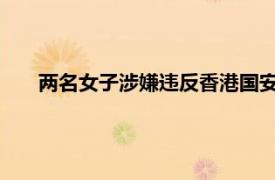 两名女子涉嫌违反香港国安